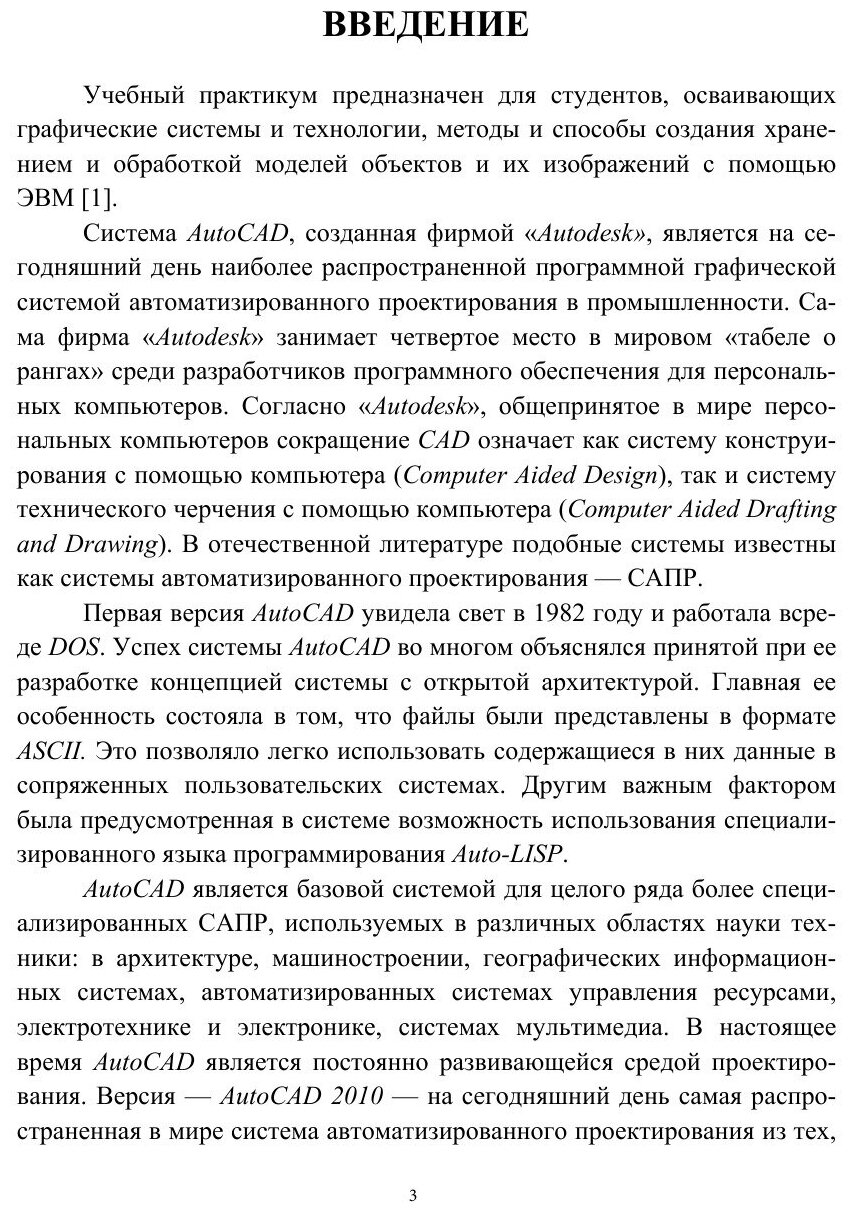 ВВЕДЕНИЕ

Учебный практикум предназначен для студентов, осваивающих графические системы и технологии, методы и способы создания хранением и обработкой моделей объектов и их изображений с помощью ЭВМ [1].

Система AutoCAD, созданная фирмой «Autodesk», является на сегодняшний день наиболее распространенной программной графической системой автоматизированного проектирования в промышленности. Сама фирма «Autodesk» занимает четвертое место в мировом «табеле о рангах» среди разработчиков программного обеспечения для персональных компьютеров. Согласно «Autodesk», общепринятое в мире персональных компьютеров сокращение CAD означает как систему конструирования с помощью компьютера (Computer Aided Design), так и систему технического черчения с помощью компьютера (Computer Aided Drafting and Drawing). В отечественной литературе подобные системы известны как системы автоматизированного проектирования — САПР.

Первая версия AutoCAD увидела свет в 1982 году и работала всреде DOS. Успех системы AutoCAD во многом объяснялся принятой при ее разработке концепцией системы с открытой архитектурой. Главная ее особенность состояла в том, что файлы были представлены в формате ASCII. Это позволяло легко использовать содержащиеся в них данные в сопряженных пользовательских системах. Другим важным фактором была предусмотренная в системе возможность использования специализированного языка программирования Auto-LISP.

AutoCAD является базовой системой для целого ряда более специализированных САПР, используемых в различных областях науки техники: в архитектуре, машиностроении, географических информационных системах, автоматизированных системах управления ресурсами, электротехнике и электронике, системах мультимедиа. В настоящее время AutoCAD является постоянно развивающейся средой проектирования. Версия — AutoCAD 2010 — на сегодняшний день самая распространенная в мире система автоматизированного проектирования из тех,

3